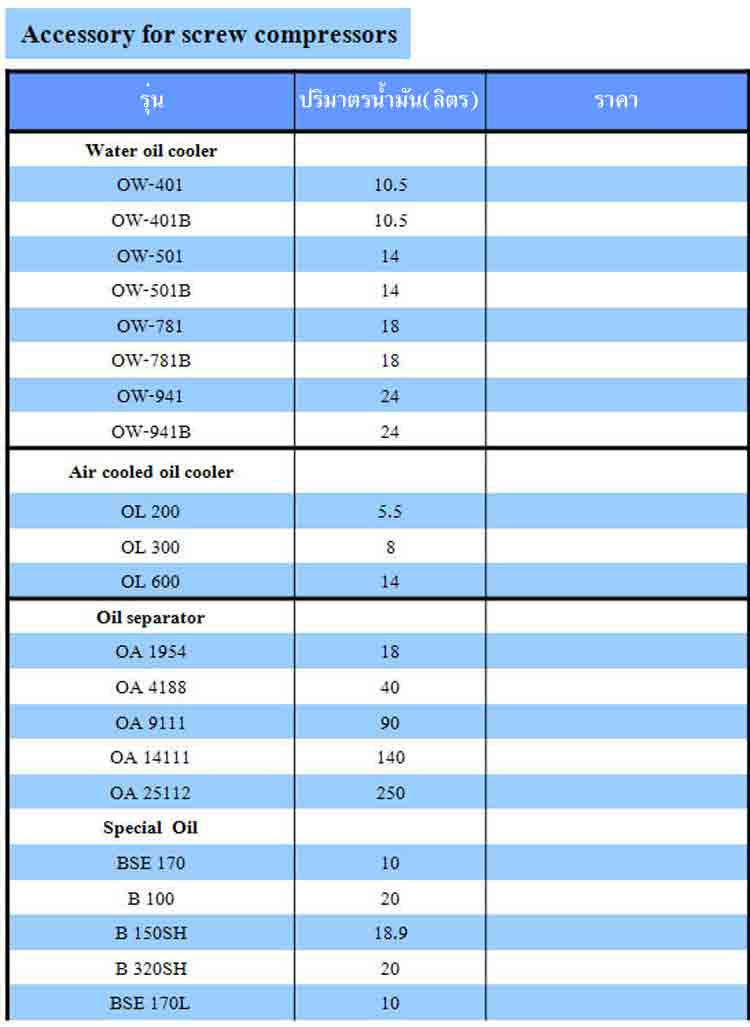 Accessory for screw compressors

| รุ่น | ปริมาตรน้ำมัน(ลิตร) | ราคา |
|---|---|---|
| Water oil cooler | | |
| OW-401 | 10.5 | |
| OW-401B | 10.5 | |
| OW-501 | 14 | |
| OW-501B | 14 | |
| OW-781 | 18 | |
| OW-781B | 18 | |
| OW-941 | 24 | |
| OW-941B | 24 | |
| Air cooled oil cooler | | |
| OL 200 | 5.5 | |
| OL 300 | 8 | |
| OL 600 | 14 | |
| Oil separator | | |
| OA 1954 | 18 | |
| OA 4188 | 40 | |
| OA 9111 | 90 | |
| OA 14111 | 140 | |
| OA 25112 | 250 | |
| Special Oil | | |
| BSE 170 | 10 | |
| B 100 | 20 | |
| B 150SH | 18.9 | |
| B 320SH | 20 | |
| BSE 170L | 10 | |